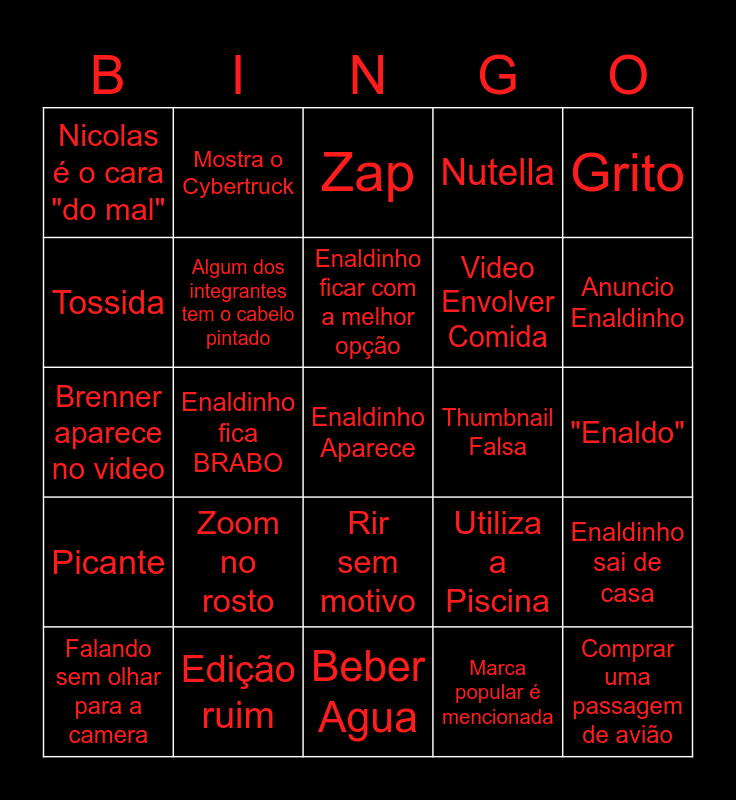 | B | I | N | G | O |
|---|---|---|---|---|
| Nicolas é o cara "do mal" | Mostra o Cybertruck | Zap | Nutella | Grito |
| Tossida | Algum dos integrantes tem o cabelo pintado | Enaldinho ficar com a melhor opção | Video Envolver Comida | Anuncio Enaldinho |
| Brenner aparece no video | Enaldinho fica BRABO | Enaldinho Aparece | Thumbnail Falsa | "Enaldo" |
| Picante | Zoom no rosto | Rir sem motivo | Utiliza a Piscina | Enaldinho sai de casa |
| Falando sem olhar para a camera | Edição ruim | Beber Agua | Marca popular é mencionada | Comprar uma passagem de avião |